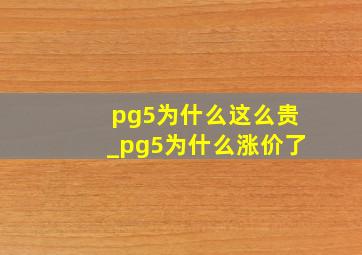 pg5为什么这么贵
_pg5为什么涨价了